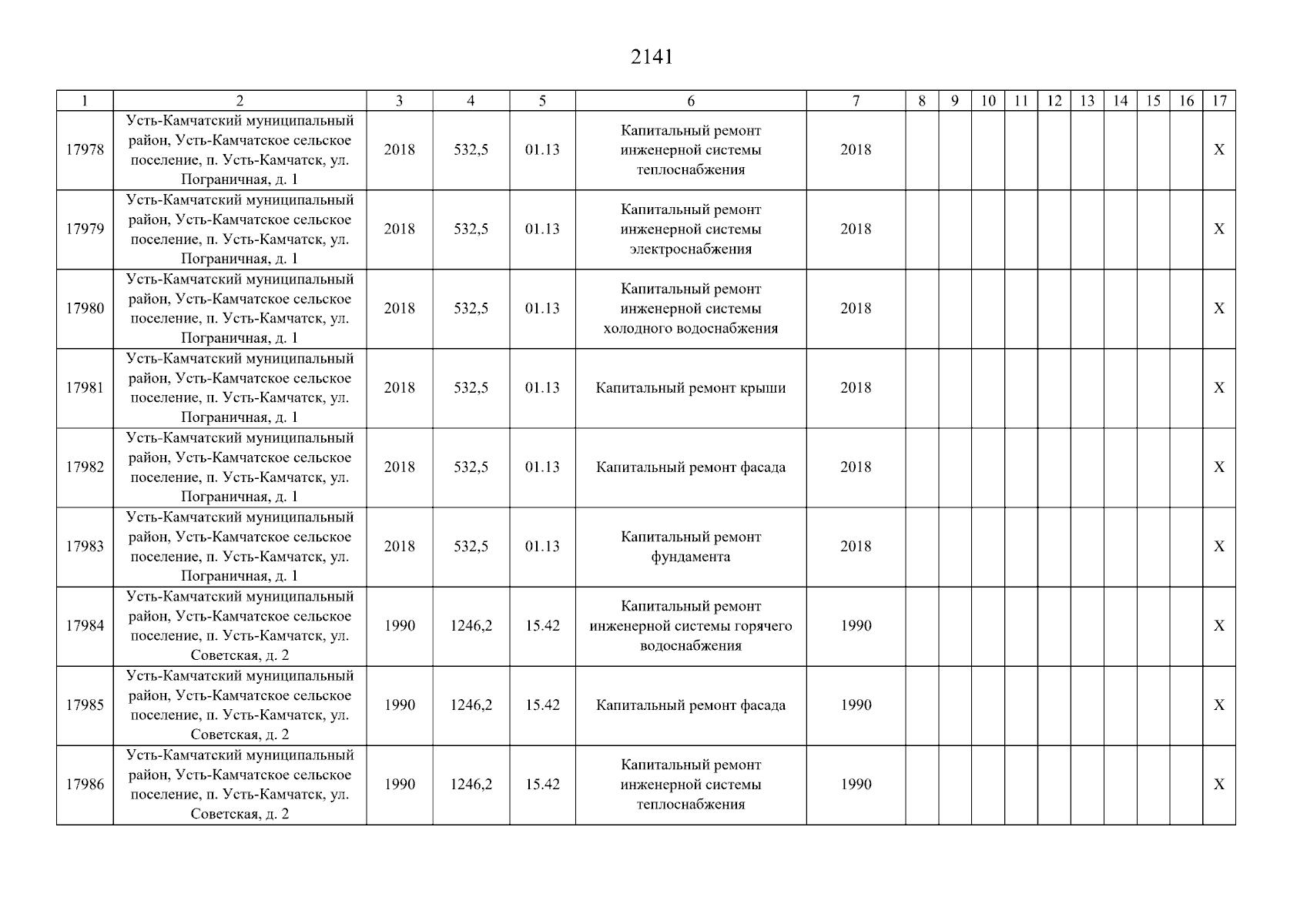 2141

| 1 | 2 | 3 | 4 | 5 | 6 | 7 | 8 | 9 | 10 | 11 | 12 | 13 | 14 | 15 | 16 | 17 |
|---|---|---|---|---|---|---|---|---|---|---|---|---|---|---|---|---|
| 17978 | Усть-Камчатский муниципальный район, Усть-Камчатское сельское поселение, п. Усть-Камчатск, ул. Пограничная, д. 1 | 2018 | 532,5 | 01.13 | Капитальный ремонт инженерной системы теплоснабжения | 2018 | | | | | | | | | | X |
| 17979 | Усть-Камчатский муниципальный район, Усть-Камчатское сельское поселение, п. Усть-Камчатск, ул. Пограничная, д. 1 | 2018 | 532,5 | 01.13 | Капитальный ремонт инженерной системы электроснабжения | 2018 | | | | | | | | | | X |
| 17980 | Усть-Камчатский муниципальный район, Усть-Камчатское сельское поселение, п. Усть-Камчатск, ул. Пограничная, д. 1 | 2018 | 532,5 | 01.13 | Капитальный ремонт инженерной системы холодного водоснабжения | 2018 | | | | | | | | | | X |
| 17981 | Усть-Камчатский муниципальный район, Усть-Камчатское сельское поселение, п. Усть-Камчатск, ул. Пограничная, д. 1 | 2018 | 532,5 | 01.13 | Капитальный ремонт крыши | 2018 | | | | | | | | | | X |
| 17982 | Усть-Камчатский муниципальный район, Усть-Камчатское сельское поселение, п. Усть-Камчатск, ул. Пограничная, д. 1 | 2018 | 532,5 | 01.13 | Капитальный ремонт фасада | 2018 | | | | | | | | | | X |
| 17983 | Усть-Камчатский муниципальный район, Усть-Камчатское сельское поселение, п. Усть-Камчатск, ул. Пограничная, д. 1 | 2018 | 532,5 | 01.13 | Капитальный ремонт фундамента | 2018 | | | | | | | | | | X |
| 17984 | Усть-Камчатский муниципальный район, Усть-Камчатское сельское поселение, п. Усть-Камчатск, ул. Советская, д. 2 | 1990 | 1246,2 | 15.42 | Капитальный ремонт инженерной системы горячего водоснабжения | 1990 | | | | | | | | | | X |
| 17985 | Усть-Камчатский муниципальный район, Усть-Камчатское сельское поселение, п. Усть-Камчатск, ул. Советская, д. 2 | 1990 | 1246,2 | 15.42 | Капитальный ремонт фасада | 1990 | | | | | | | | | | X |
| 17986 | Усть-Камчатский муниципальный район, Усть-Камчатское сельское поселение, п. Усть-Камчатск, ул. Советская, д. 2 | 1990 | 1246,2 | 15.42 | Капитальный ремонт инженерной системы теплоснабжения | 1990 | | | | | | | | | | X |